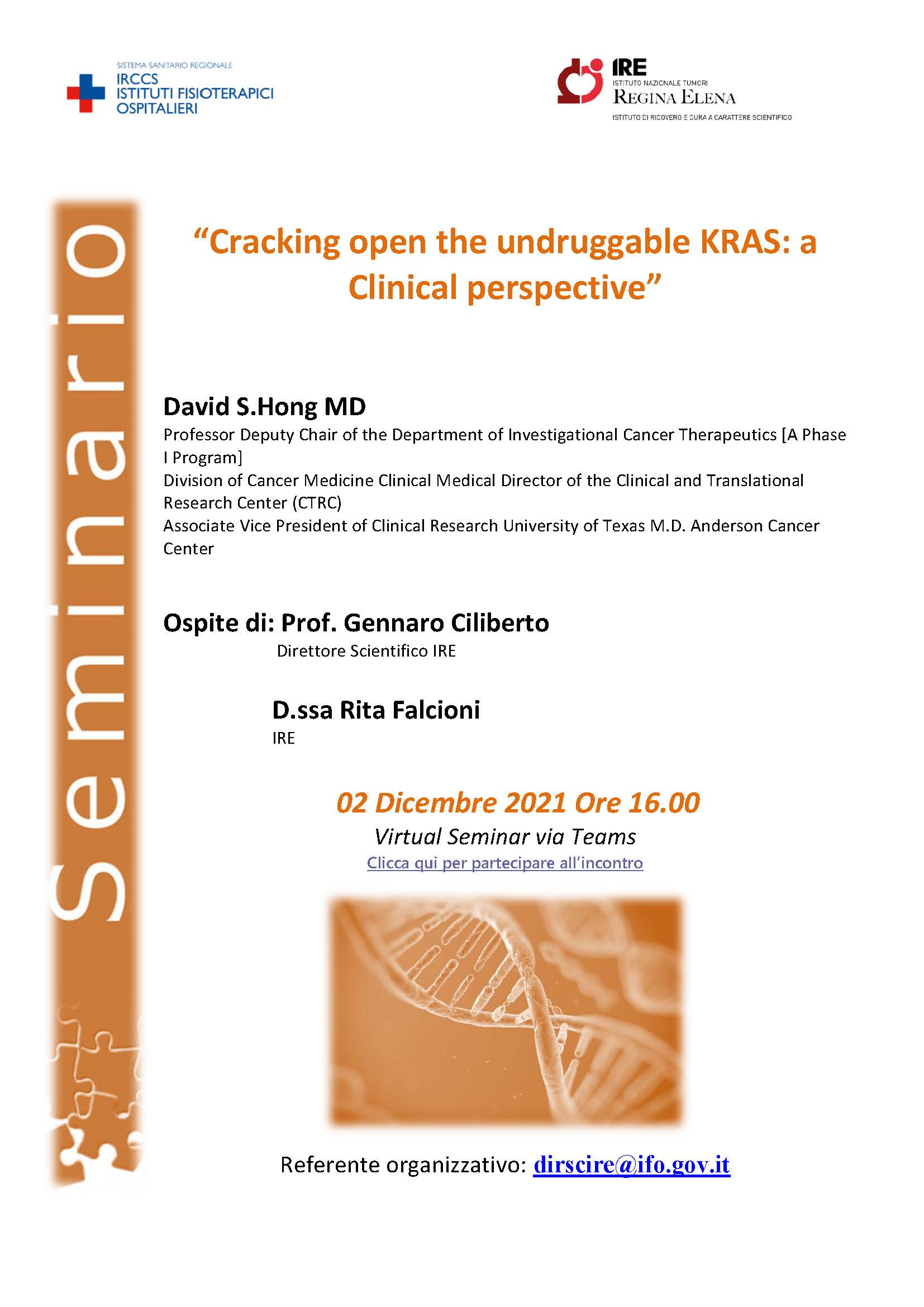 SISTEMA SANITARIO REGIONALE
IRCCS
ISTITUTI FISIOTERAPICI
OSPITALIERI

IRE
ISTITUTO NAZIONALE TUMORI
REGINA ELENA
ISTITUTO DI RICOVERO E CURA A CARATTERE SCIENTIFICO

Seminario

"Cracking open the undruggable KRAS: a Clinical perspective"

David S.Hong MD

Professor Deputy Chair of the Department of Investigational Cancer Therapeutics [A Phase I Program]

Division of Cancer Medicine Clinical Medical Director of the Clinical and Translational Research Center (CTRC)

Associate Vice President of Clinical Research University of Texas M.D. Anderson Cancer Center

Ospite di: Prof. Gennaro Ciliberto
Direttore Scientifico IRE

D.ssa Rita Falcioni
IRE

02 Dicembre 2021 Ore 16.00
Virtual Seminar via Teams
Clicca qui per partecipare all'incontro

Referente organizzativo: dirscire@ifo.gov.it